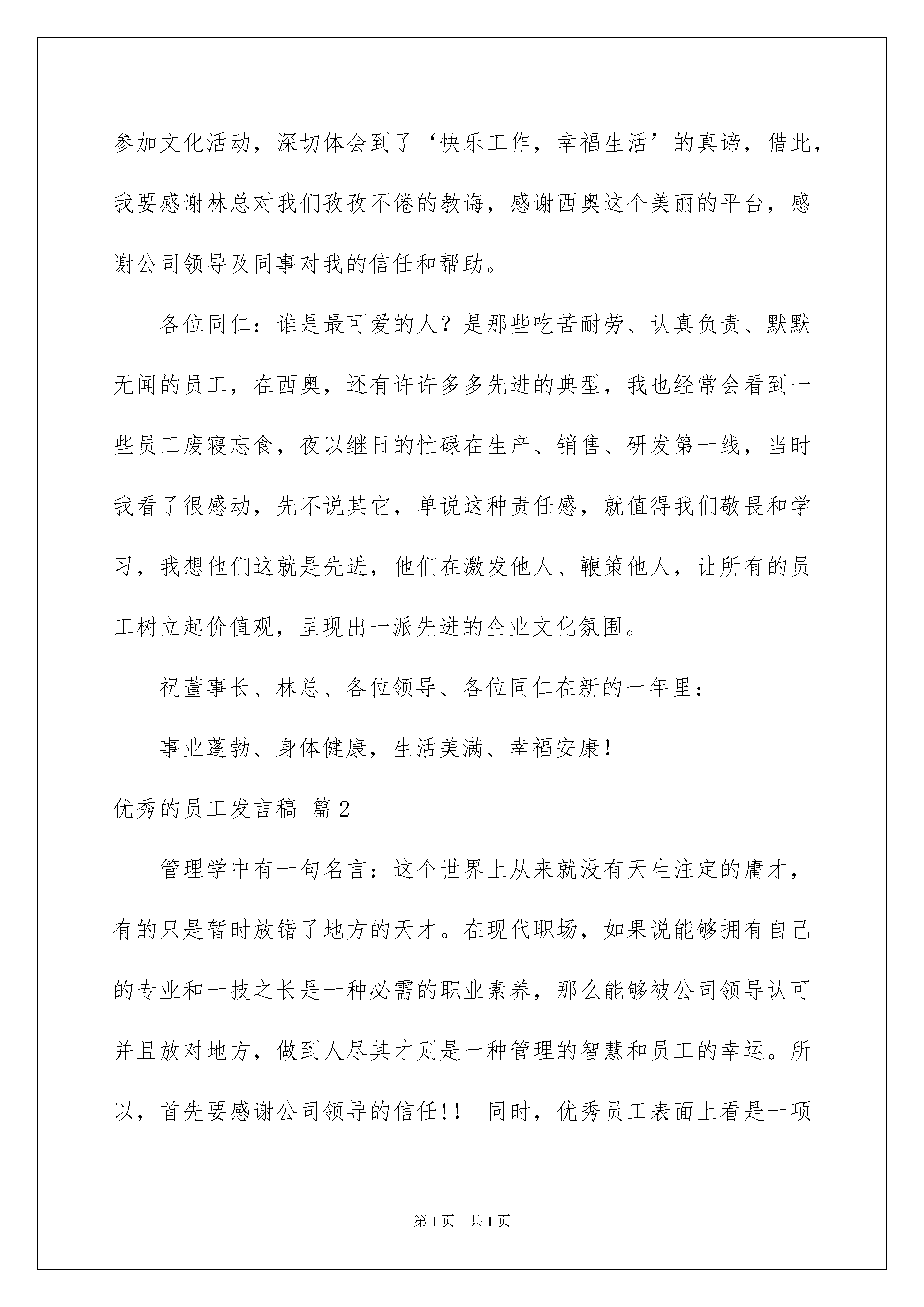 参加文化活动，深切体会到了‘快乐工作，幸福生活’的真谛，借此，我要感谢林总对我们孜孜不倦的教诲，感谢西奥这个美丽的平台，感谢公司领导及同事对我的信任和帮助。

各位同仁：谁是最可爱的人？是那些吃苦耐劳、认真负责、默默无闻的员工，在西奥，还有许许多多先进的典型，我也经常会看到一些员工废寝忘食，夜以继日的忙碌在生产、销售、研发第一线，当时我看了很感动，先不说其它，单说这种责任感，就值得我们敬畏和学习，我想他们这就是先进，他们在激发他人、鞭策他人，让所有的员工树立起价值观，呈现出一派先进的企业文化氛围。

祝董事长、林总、各位领导、各位同仁在新的一年里：

事业蓬勃、身体健康，生活美满、幸福安康！

优秀的员工发言稿 篇2

管理学中有一句名言：这个世界上从来就没有天生注定的庸才，有的只是暂时放错了地方的天才。在现代职场，如果说能够拥有自己的专业和一技之长是一种必需的职业素养，那么能够被公司领导认可并且放对地方，做到人尽其才则是一种管理的智慧和员工的幸运。所以，首先要感谢公司领导的信任！！ 同时，优秀员工表面上看是一项

第1页 共1页